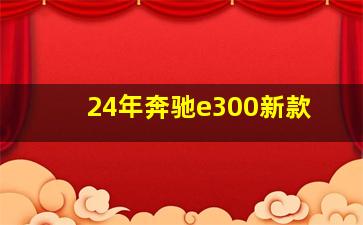 24年奔驰e300新款